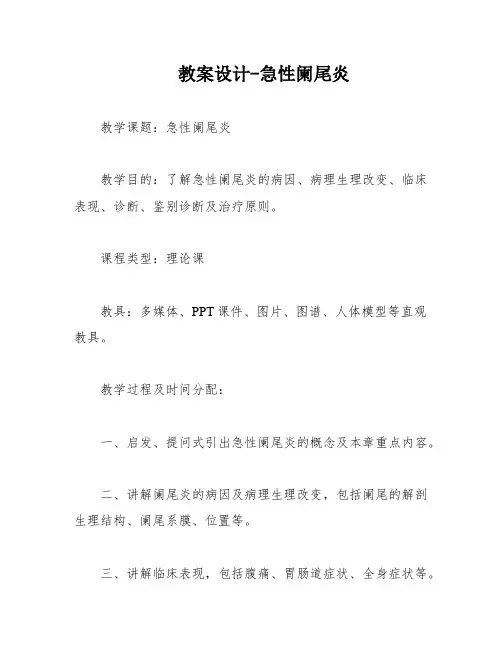 教案设计-急性阑尾炎

教学课题：急性阑尾炎

教学目的：了解急性阑尾炎的病因、病理生理改变、临床表现、诊断、鉴别诊断及治疗原则。

课程类型：理论课

教具：多媒体、PPT 课件、图片、图谱、人体模型等直观教具。

教学过程及时间分配：

一、启发、提问式引出急性阑尾炎的概念及本章重点内容。

二、讲解阑尾炎的病因及病理生理改变，包括阑尾的解剖生理结构、阑尾系膜、位置等。

三、讲解临床表现，包括腹痛、胃肠道症状、全身症状等。